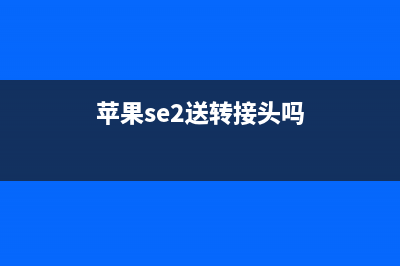 苹果se2送转接头吗